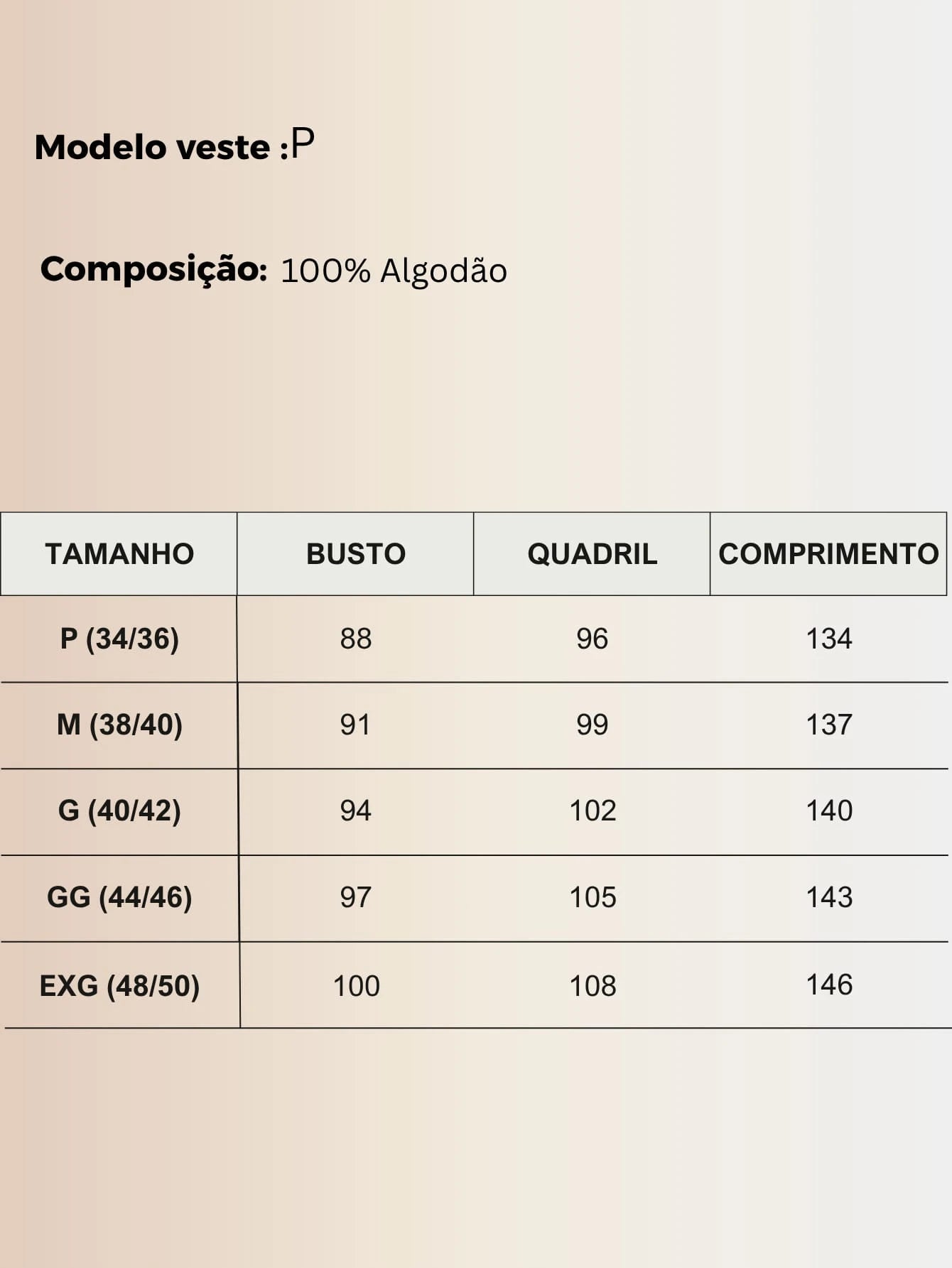 Modelo veste :P

Composição: 100% Algodão

| TAMANHO | BUSTO | QUADRIL | COMPRIMENTO |
|---|---|---|---|
| P (34/36) | 88 | 96 | 134 |
| M (38/40) | 91 | 99 | 137 |
| G (40/42) | 94 | 102 | 140 |
| GG (44/46) | 97 | 105 | 143 |
| EXG (48/50) | 100 | 108 | 146 |